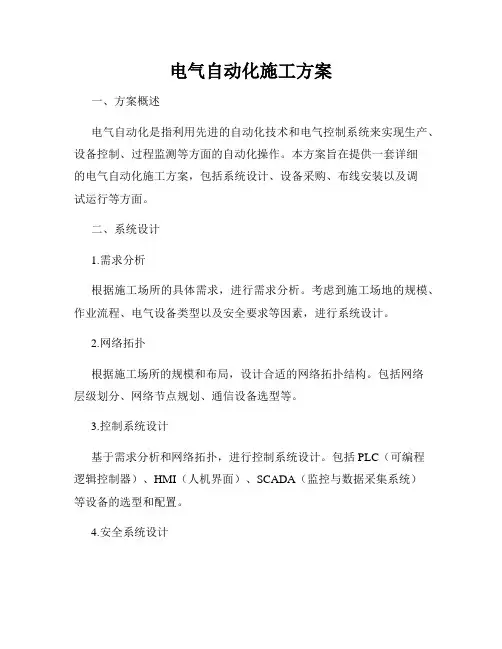 电气自动化施工方案

一、方案概述

电气自动化是指利用先进的自动化技术和电气控制系统来实现生产、设备控制、过程监测等方面的自动化操作。本方案旨在提供一套详细的电气自动化施工方案，包括系统设计、设备采购、布线安装以及调试运行等方面。

二、系统设计

1.需求分析

根据施工场所的具体需求，进行需求分析。考虑到施工场地的规模、作业流程、电气设备类型以及安全要求等因素，进行系统设计。

2.网络拓扑

根据施工场所的规模和布局，设计合适的网络拓扑结构。包括网络层级划分、网络节点规划、通信设备选型等。

3.控制系统设计

基于需求分析和网络拓扑，进行控制系统设计。包括 PLC（可编程逻辑控制器）、HMI（人机界面）、SCADA（监控与数据采集系统）等设备的选型和配置。

4.安全系统设计